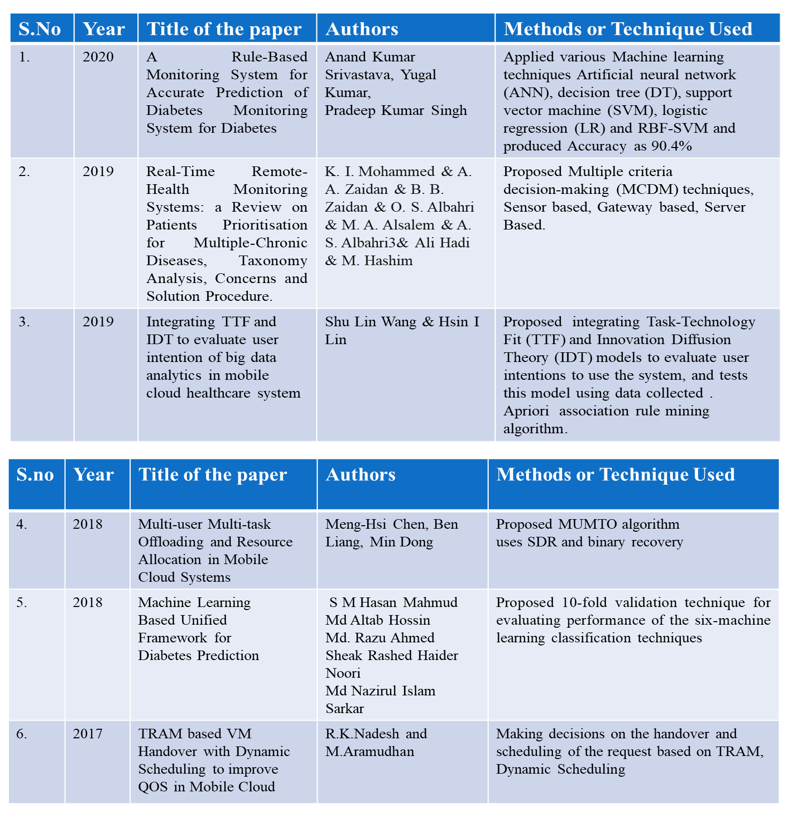 | S.No | Year | Title of the paper | Authors | Methods or Technique Used |
|---|---|---|---|---|
| 1. | 2020 | A Rule-Based Monitoring System for Accurate Prediction of Diabetes Monitoring System for Diabetes | Anand Kumar Srivastava, Yugal Kumar, Pradeep Kumar Singh | Applied various Machine learning techniques Artificial neural network (ANN), decision tree (DT), support vector machine (SVM), logistic regression (LR) and RBF-SVM and produced Accuracy as 90.4% |
| 2. | 2019 | Real-Time Remote-Health Monitoring Systems: a Review on Patients Prioritisation for Multiple-Chronic Diseases, Taxonomy Analysis, Concerns and Solution Procedure. | K. I. Mohammed & A. A. Zaidan & B. B. Zaidan & O. S. Albahri & M. A. Alsalem & A. S. Albahri3& Ali Hadi & M. Hashim | Proposed Multiple criteria decision-making (MCDM) techniques, Sensor based, Gateway based, Server Based. |
| 3. | 2019 | Integrating TTF and IDT to evaluate user intention of big data analytics in mobile cloud healthcare system | Shu Lin Wang & Hsin I Lin | Proposed integrating Task-Technology Fit (TTF) and Innovation Diffusion Theory (IDT) models to evaluate user intentions to use the system, and tests this model using data collected . Apriori association rule mining algorithm. |

| S.no | Year | Title of the paper | Authors | Methods or Technique Used |
|---|---|---|---|---|
| 4. | 2018 | Multi-user Multi-task Offloading and Resource Allocation in Mobile Cloud Systems | Meng-Hsi Chen, Ben Liang, Min Dong | Proposed MUMTO algorithm uses SDR and binary recovery |
| 5. | 2018 | Machine Learning Based Unified Framework for Diabetes Prediction | S M Hasan Mahmud Md Altab Hossin Md. Razu Ahmed Sheak Rashed Haider Noori Md Nazirul Islam Sarkar | Proposed 10-fold validation technique for evaluating performance of the six-machine learning classification techniques |
| 6. | 2017 | TRAM based VM Handover with Dynamic Scheduling to improve QOS in Mobile Cloud | R.K.Nadesh and M.Aramudhan | Making decisions on the handover and scheduling of the request based on TRAM, Dynamic Scheduling |